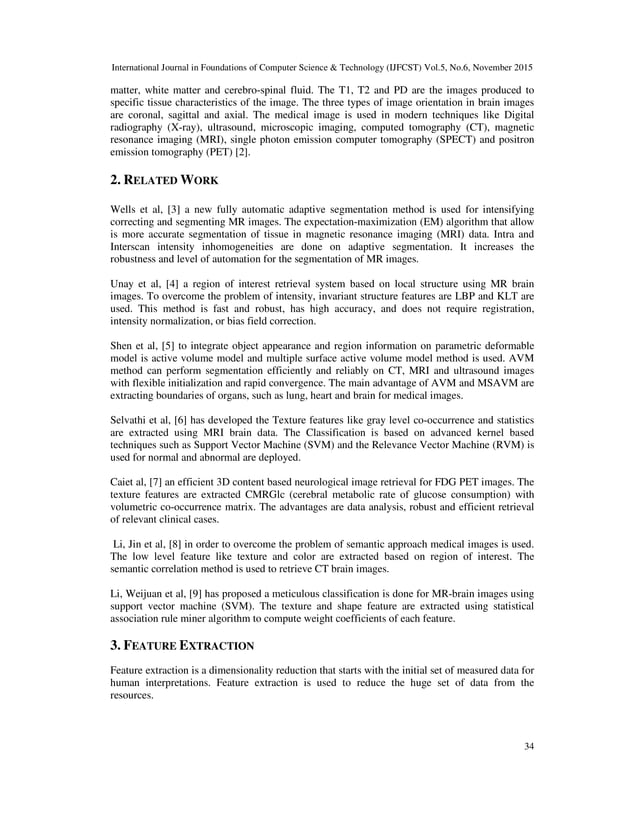 International Journal in Foundations of Computer Science & Technology (IJFCST) Vol.5, No.6, November 2015

matter, white matter and cerebro-spinal fluid. The T1, T2 and PD are the images produced to specific tissue characteristics of the image. The three types of image orientation in brain images are coronal, sagittal and axial. The medical image is used in modern techniques like Digital radiography (X-ray), ultrasound, microscopic imaging, computed tomography (CT), magnetic resonance imaging (MRI), single photon emission computer tomography (SPECT) and positron emission tomography (PET) [2].

2. RELATED WORK

Wells et al, [3] a new fully automatic adaptive segmentation method is used for intensifying correcting and segmenting MR images. The expectation-maximization (EM) algorithm that allow is more accurate segmentation of tissue in magnetic resonance imaging (MRI) data. Intra and Interscan intensity inhomogeneities are done on adaptive segmentation. It increases the robustness and level of automation for the segmentation of MR images.

Unay et al, [4] a region of interest retrieval system based on local structure using MR brain images. To overcome the problem of intensity, invariant structure features are LBP and KLT are used. This method is fast and robust, has high accuracy, and does not require registration, intensity normalization, or bias field correction.

Shen et al, [5] to integrate object appearance and region information on parametric deformable model is active volume model and multiple surface active volume model method is used. AVM method can perform segmentation efficiently and reliably on CT, MRI and ultrasound images with flexible initialization and rapid convergence. The main advantage of AVM and MSAVM are extracting boundaries of organs, such as lung, heart and brain for medical images.

Selvathi et al, [6] has developed the Texture features like gray level co-occurrence and statistics are extracted using MRI brain data. The Classification is based on advanced kernel based techniques such as Support Vector Machine (SVM) and the Relevance Vector Machine (RVM) is used for normal and abnormal are deployed.

Caiet al, [7] an efficient 3D content based neurological image retrieval for FDG PET images. The texture features are extracted CMRGlc (cerebral metabolic rate of glucose consumption) with volumetric co-occurrence matrix. The advantages are data analysis, robust and efficient retrieval of relevant clinical cases.

Li, Jin et al, [8] in order to overcome the problem of semantic approach medical images is used. The low level feature like texture and color are extracted based on region of interest. The semantic correlation method is used to retrieve CT brain images.

Li, Weijuan et al, [9] has proposed a meticulous classification is done for MR-brain images using support vector machine (SVM). The texture and shape feature are extracted using statistical association rule miner algorithm to compute weight coefficients of each feature.

3. FEATURE EXTRACTION

Feature extraction is a dimensionality reduction that starts with the initial set of measured data for human interpretations. Feature extraction is used to reduce the huge set of data from the resources.

34